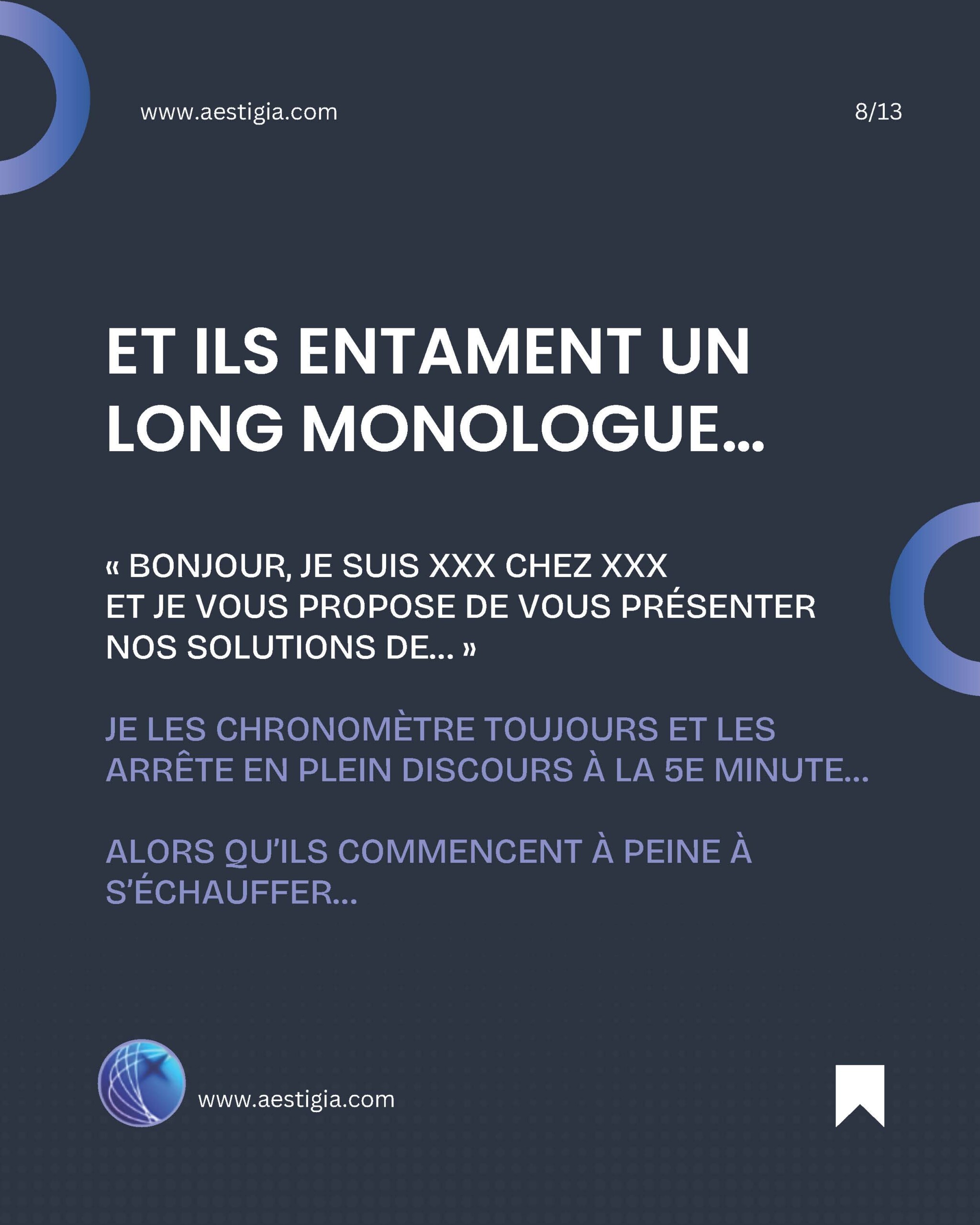 www.aestigia.com

8/13

ET ILS ENTAMENT UN LONG MONOLOGUE...

« BONJOUR, JE SUIS XXX CHEZ XXX
ET JE VOUS PROPOSE DE VOUS PRÉSENTER NOS SOLUTIONS DE... »

JE LES CHRONOMÈTRE TOUJOURS ET LES ARRÊTE EN PLEIN DISCOURS À LA 5E MINUTE...

ALORS QU'ILS COMMENCENT À PEINE À S'ÉCHAUFFER...

www.aestigia.com